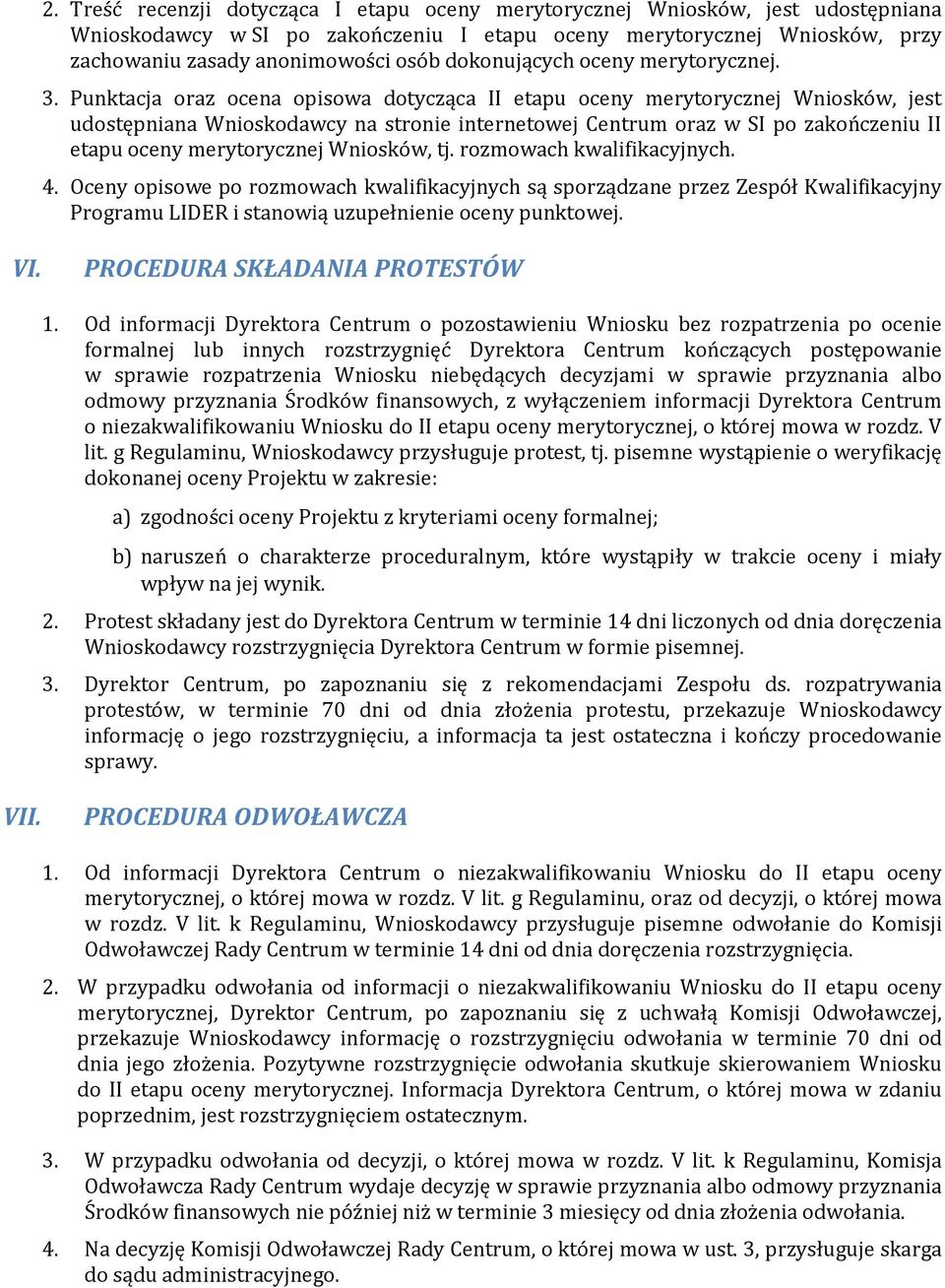 2. Treść recenzji dotycząca I etapu oceny merytorycznej Wniosków, jest udostępniana Wnioskodawcy w SI po zakończeniu I etapu oceny merytorycznej Wniosków, przy zachowaniu zasady anonimowości osób dokonujących oceny merytorycznej.

3. Punktacja oraz ocena opisowa dotycząca II etapu oceny merytorycznej Wniosków, jest udostępniana Wnioskodawcy na stronie internetowej Centrum oraz w SI po zakończeniu II etapu oceny merytorycznej Wniosków, tj. rozmowach kwalifikacyjnych.

4. Oceny opisowe po rozmowach kwalifikacyjnych są sporządzane przez Zespół Kwalifikacyjny Programu LIDER i stanowią uzupełnienie oceny punktowej.

VI. PROCEDURA SKŁADANIA PROTESTÓW

1. Od informacji Dyrektora Centrum o pozostawieniu Wniosku bez rozpatrzenia po ocenie formalnej lub innych rozstrzygnięć Dyrektora Centrum kończących postępowanie w sprawie rozpatrzenia Wniosku niebędących decyzjami w sprawie przyznania albo odmowy przyznania Środków finansowych, z wyłączeniem informacji Dyrektora Centrum o niezakwalifikowaniu Wniosku do II etapu oceny merytorycznej, o której mowa w rozdz. V lit. g Regulaminu, Wnioskodawcy przysługuje protest, tj. pisemne wystąpienie o weryfikację dokonanej oceny Projektu w zakresie:

a) zgodności oceny Projektu z kryteriami oceny formalnej;

b) naruszeń o charakterze proceduralnym, które wystąpiły w trakcie oceny i miały wpływ na jej wynik.

2. Protest składany jest do Dyrektora Centrum w terminie 14 dni liczonych od dnia doręczenia Wnioskodawcy rozstrzygnięcia Dyrektora Centrum w formie pisemnej.

3. Dyrektor Centrum, po zapoznaniu się z rekomendacjami Zespołu ds. rozpatrywania protestów, w terminie 70 dni od dnia złożenia protestu, przekazuje Wnioskodawcy informację o jego rozstrzygnięciu, a informacja ta jest ostateczna i kończy procedowanie sprawy.

VII. PROCEDURA ODWOŁAWCZA

1. Od informacji Dyrektora Centrum o niezakwalifikowaniu Wniosku do II etapu oceny merytorycznej, o której mowa w rozdz. V lit. g Regulaminu, oraz od decyzji, o której mowa w rozdz. V lit. k Regulaminu, Wnioskodawcy przysługuje pisemne odwołanie do Komisji Odwoławczej Rady Centrum w terminie 14 dni od dnia doręczenia rozstrzygnięcia.

2. W przypadku odwołania od informacji o niezakwalifikowaniu Wniosku do II etapu oceny merytorycznej, Dyrektor Centrum, po zapoznaniu się z uchwałą Komisji Odwoławczej, przekazuje Wnioskodawcy informację o rozstrzygnięciu odwołania w terminie 70 dni od dnia jego złożenia. Pozytywne rozstrzygnięcie odwołania skutkuje skierowaniem Wniosku do II etapu oceny merytorycznej. Informacja Dyrektora Centrum, o której mowa w zdaniu poprzednim, jest rozstrzygnięciem ostatecznym.

3. W przypadku odwołania od decyzji, o której mowa w rozdz. V lit. k Regulaminu, Komisja Odwoławcza Rady Centrum wydaje decyzję w sprawie przyznania albo odmowy przyznania Środków finansowych nie później niż w terminie 3 miesięcy od dnia złożenia odwołania.

4. Na decyzję Komisji Odwoławczej Rady Centrum, o której mowa w ust. 3, przysługuje skarga do sądu administracyjnego.